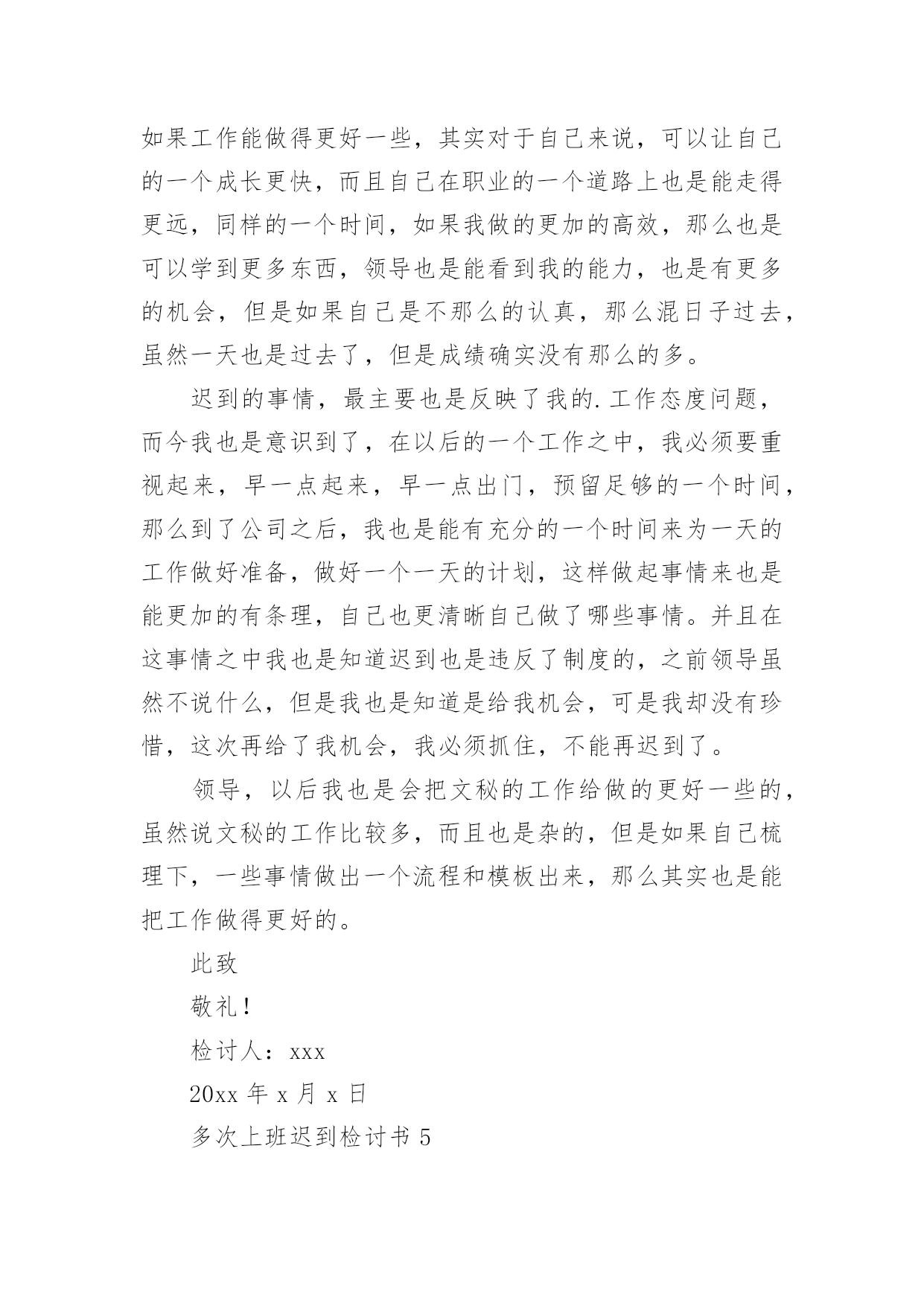 如果工作能做得更好一些，其实对于自己来说，可以让自己的一个成长更快，而且自己在职业的一个道路上也是能走得更远，同样的一个时间，如果我做的更加的高效，那么也是可以学到更多东西，领导也是能看到我的能力，也是有更多的机会，但是如果自己是不那么的认真，那么混日子过去，虽然一天也是过去了，但是成绩确实没有那么的多。

迟到的事情，最主要也是反映了我的.工作态度问题，而今我也是意识到了，在以后的一个工作之中，我必须要重视起来，早一点起来，早一点出门，预留足够的一个时间，那么到了公司之后，我也是能有充分的一个时间来为一天的工作做好准备，做好一个一天的计划，这样做起事情来也是能更加的有条理，自己也更清晰自己做了哪些事情。并且在这事情之中我也是知道迟到也是违反了制度的，之前领导虽然不说什么，但是我也是知道是给我机会，可是我却没有珍惜，这次再给了我机会，我必须抓住，不能再迟到了。

领导，以后我也是会把文秘的工作给做的更好一些的，虽然说文秘的工作比较多，而且也是杂的，但是如果自己梳理下，一些事情做出一个流程和模板出来，那么其实也是能把工作做得更好的。

此致

敬礼！

检讨人：xxx

20xx 年 x 月 x 日

多次上班迟到检讨书 5